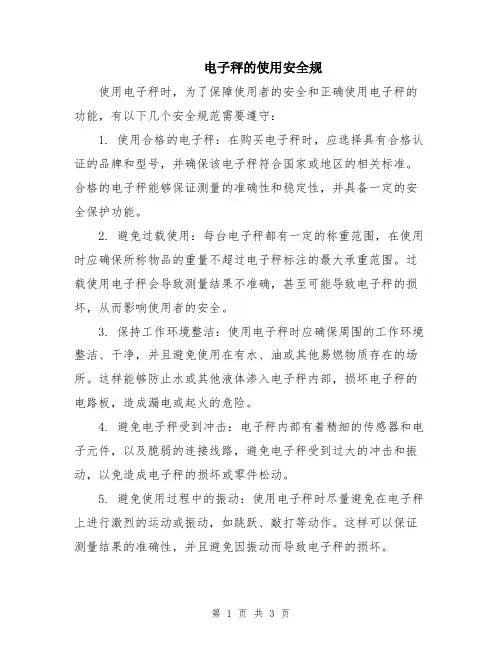 电子秤的使用安全规

使用电子秤时，为了保障使用者的安全和正确使用电子秤的功能，有以下几个安全规范需要遵守：

1. 使用合格的电子秤：在购买电子秤时，应选择具有合格认证的品牌和型号，并确保该电子秤符合国家或地区的相关标准。合格的电子秤能够保证测量的准确性和稳定性，并具备一定的安全保护功能。

2. 避免过载使用：每台电子秤都有一定的称重范围，在使用时应确保所称物品的重量不超过电子秤标注的最大承重范围。过载使用电子秤会导致测量结果不准确，甚至可能导致电子秤的损坏，从而影响使用者的安全。

3. 保持工作环境整洁：使用电子秤时应确保周围的工作环境整洁、干净，并且避免使用在有水、油或其他易燃物质存在的场所。这样能够防止水或其他液体渗入电子秤内部，损坏电子秤的电路板，造成漏电或起火的危险。

4. 避免电子秤受到冲击：电子秤内部有着精细的传感器和电子元件，以及脆弱的连接线路，避免电子秤受到过大的冲击和振动，以免造成电子秤的损坏或零件松动。

5. 避免使用过程中的振动：使用电子秤时尽量避免在电子秤上进行激烈的运动或振动，如跳跃、敲打等动作。这样可以保证测量结果的准确性，并且避免因振动而导致电子秤的损坏。

第 1 页 共 3 页